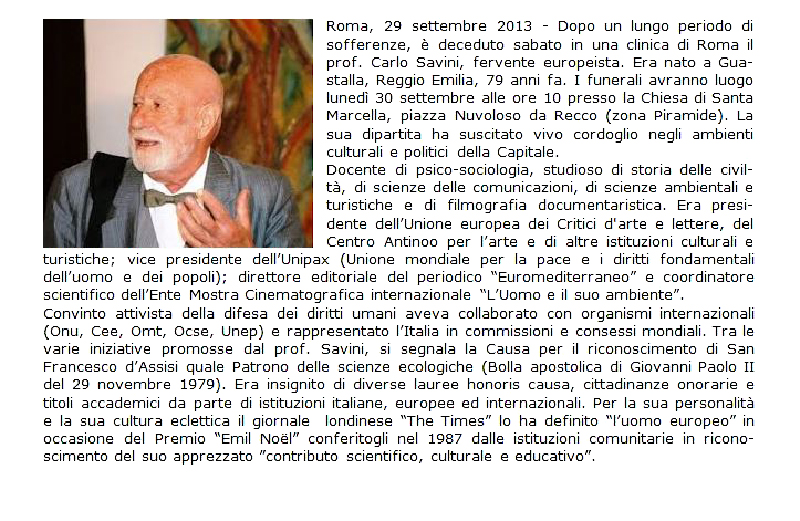 Roma, 29 settembre 2013 - Dopo un lungo periodo di sofferenze, è deceduto sabato in una clinica di Roma il prof. Carlo Savini, fervente europeista. Era nato a Guastalla, Reggio Emilia, 79 anni fa. I funerali avranno luogo lunedì 30 settembre alle ore 10 presso la Chiesa di Santa Marcella, piazza Nuvoloso da Recco (zona Piramide). La sua dipartita ha suscitato vivo cordoglio negli ambienti culturali e politici della Capitale.
Docente di psico-sociologia, studioso di storia delle civiltà, di scienze delle comunicazioni, di scienze ambientali e turistiche e di filmografia documentaristica. Era presidente dell'Unione europea dei Critici d'arte e lettere, del Centro Antinoo per l'arte e di altre istituzioni culturali e turistiche; vice presidente dell'Unipax (Unione mondiale per la pace e i diritti fondamentali dell'uomo e dei popoli); direttore editoriale del periodico "Euromediterraneo" e coordinatore scientifico dell'Ente Mostra Cinematografica internazionale "L'Uomo e il suo ambiente".
Convinto attivista della difesa dei diritti umani aveva collaborato con organismi internazionali (Onu, Cee, Omt, Ocse, Unep) e rappresentato l'Italia in commissioni e consessi mondiali. Tra le varie iniziative promosse dal prof. Savini, si segnala la Causa per il riconoscimento di San Francesco d'Assisi quale Patrono delle scienze ecologiche (Bolla apostolica di Giovanni Paolo II del 29 novembre 1979). Era insignito di diverse lauree honoris causa, cittadinanze onorarie e titoli accademici da parte di istituzioni italiane, europee ed internazionali. Per la sua personalità e la sua cultura eclettica il giornale londinese "The Times" lo ha definito "l'uomo europeo" in occasione del Premio "Emil Noël" conferitogli nel 1987 dalle istituzioni comunitarie in riconoscimento del suo apprezzato "contributo scientifico, culturale e educativo".